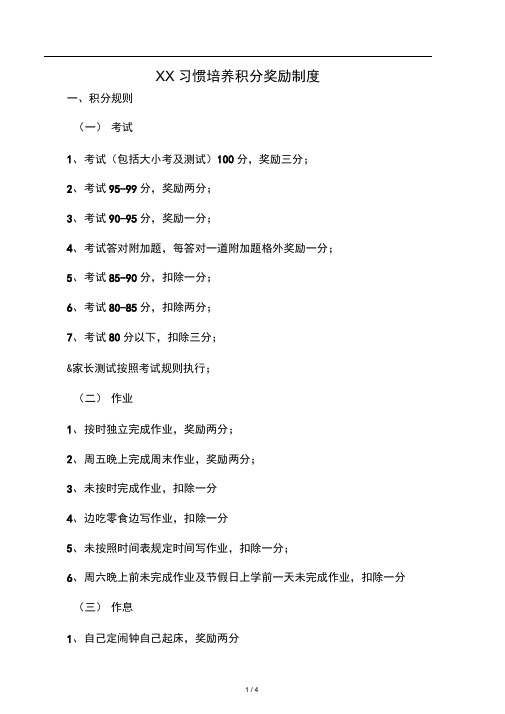 XX 习惯培养积分奖励制度

一、积分规则

（一） 考试

1、考试（包括大小考及测试）100 分，奖励三分；

2、考试 95-99 分，奖励两分；

3、考试 90-95 分，奖励一分；

4、考试答对附加题，每答对一道附加题格外奖励一分；

5、考试 85-90 分，扣除一分；

6、考试 80-85 分，扣除两分；

7、考试 80 分以下，扣除三分；

&家长测试按照考试规则执行；

（二） 作业

1、按时独立完成作业，奖励两分；

2、周五晚上完成周末作业，奖励两分；

3、未按时完成作业，扣除一分

4、边吃零食边写作业，扣除一分

5、未按照时间表规定时间写作业，扣除一分；

6、周六晚上前未完成作业及节假日上学前一天未完成作业，扣除一分

（三） 作息

1、自己定闹钟自己起床，奖励两分

1 / 4